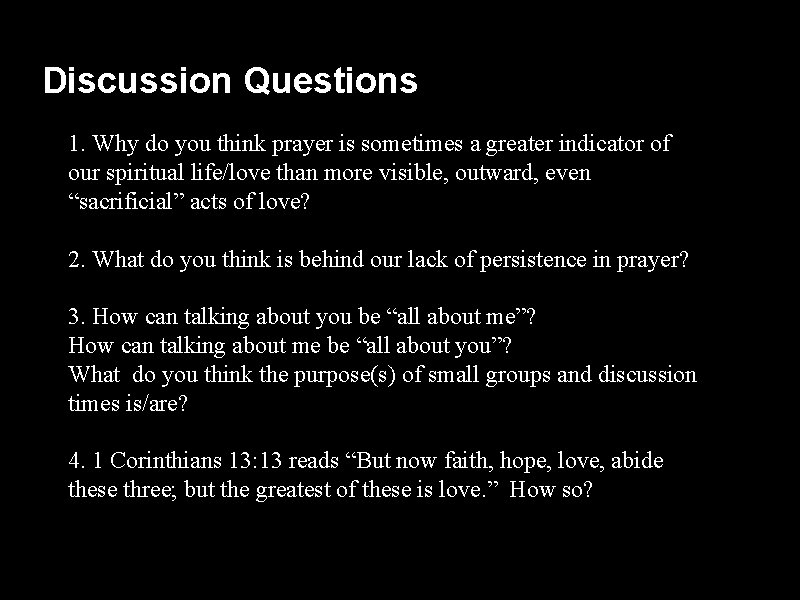 Discussion Questions

1. Why do you think prayer is sometimes a greater indicator of our spiritual life/love than more visible, outward, even “sacrificial” acts of love?

2. What do you think is behind our lack of persistence in prayer?

3. How can talking about you be “all about me”?
How can talking about me be “all about you”?
What do you think the purpose(s) of small groups and discussion times is/are?

4. 1 Corinthians 13:13 reads “But now faith, hope, love, abide these three; but the greatest of these is love.” How so?